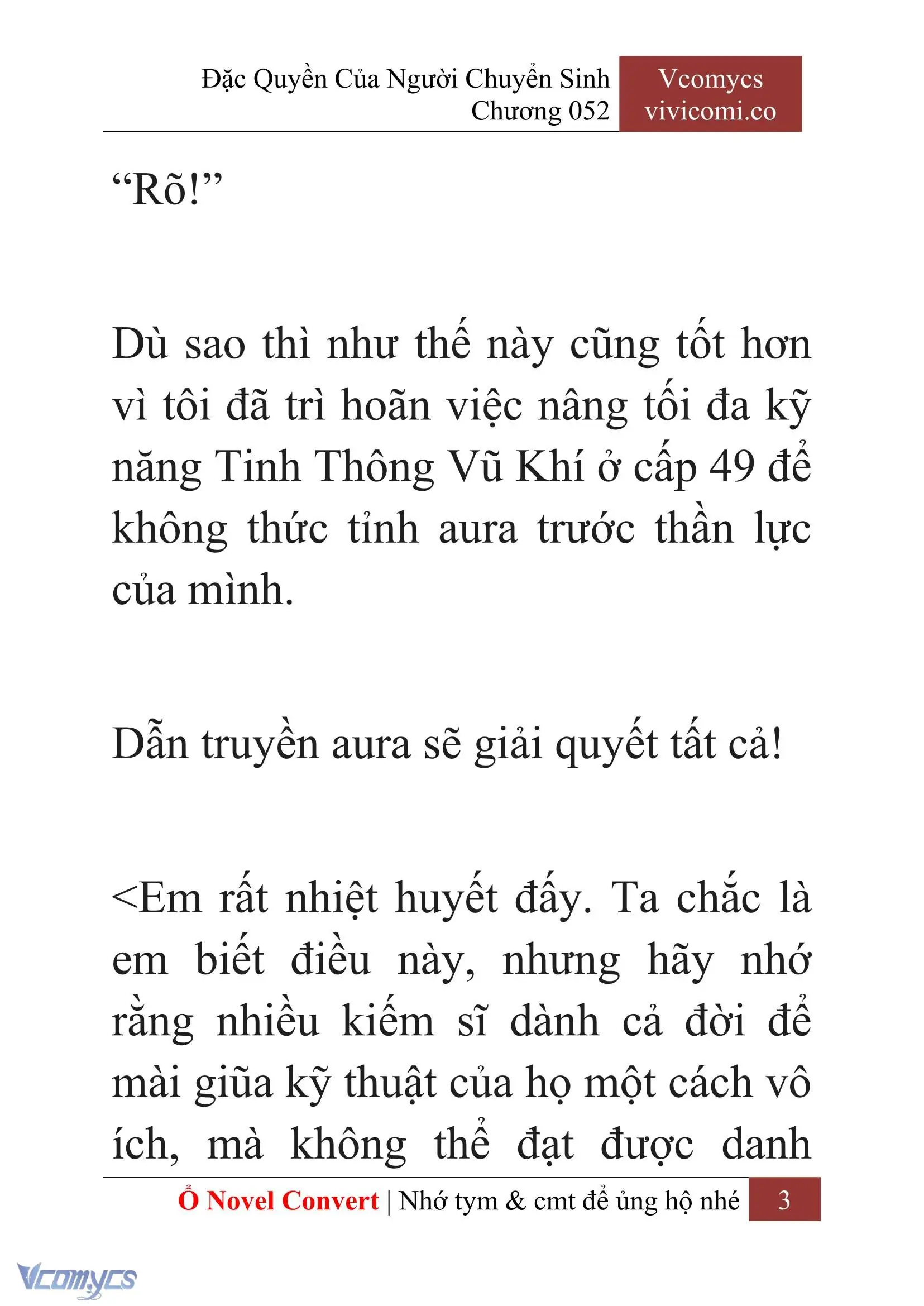 Đặc Quyền Của Người Chuyển Sinh
Chương 052

Vcomycs
vivicomi.co

“Rõ!”

Dù sao thì như thế này cũng tốt hơn vì tôi đã trì hoãn việc nâng tối đa kỹ năng Tinh Thông Vũ Khí ở cấp 49 để không thức tỉnh aura trước thần lực của mình.

Dẫn truyền aura sẽ giải quyết tất cả!

<Em rất nhiệt huyết đấy. Ta chắc là em biết điều này, nhưng hãy nhớ rằng nhiều kiếm sĩ dành cả đời để mài giũa kỹ thuật của họ một cách vô ích, mà không thể đạt được danh

Ổ Novel Convert | Nhớ tym & cmt để ủng hộ nhé 3

Vcomycs